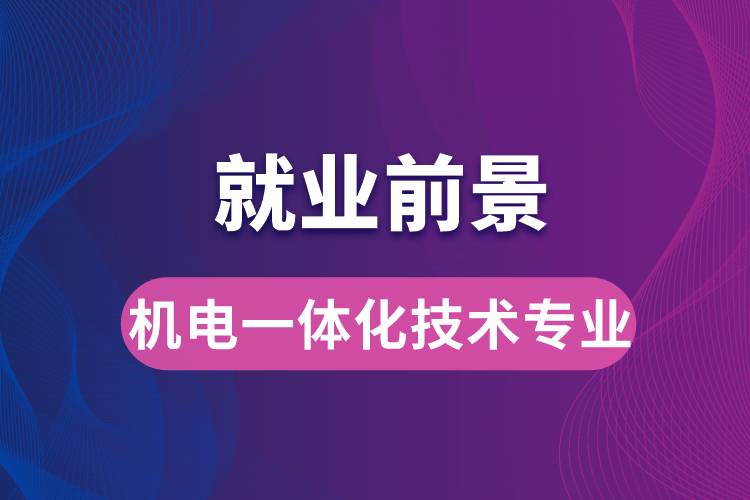 就业前景

机电一体化技术专业